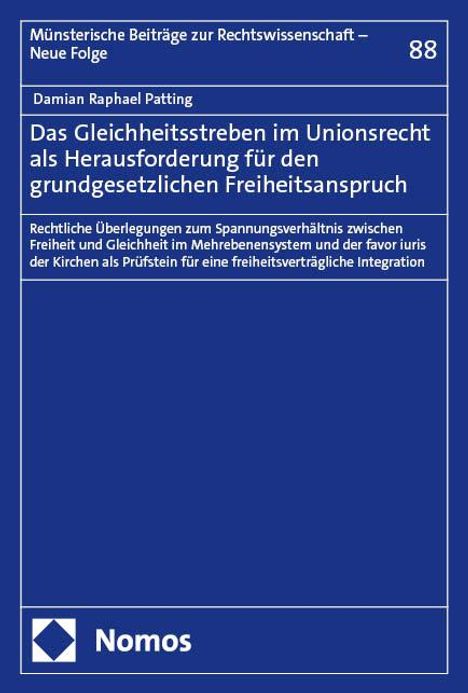 Münsterische Beiträge zur Rechtswissenschaft – Neue Folge

88

Damian Raphael Patting

Das Gleichheitsstreben im Unionsrecht als Herausforderung für den grundgesetzlichen Freiheitsanspruch

Rechtliche Überlegungen zum Spannungsverhältnis zwischen Freiheit und Gleichheit im Mehrebenensystem und der favor iuris der Kirchen als Prüfstein für eine freiheitsverträgliche Integration

Nomos